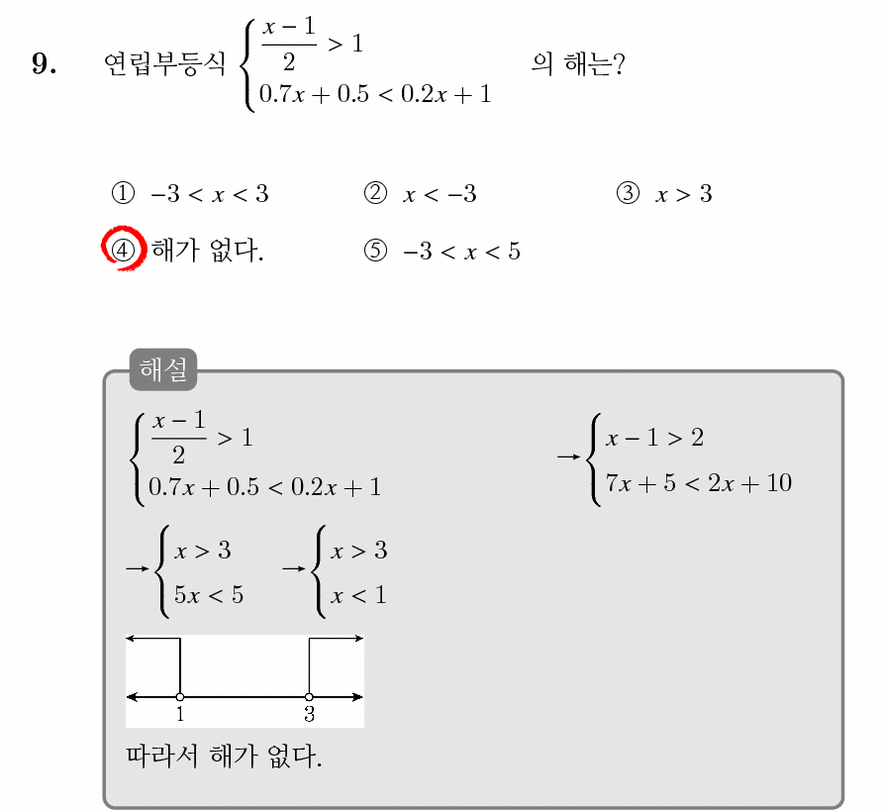 9. 연립부등식 $\begin{cases} \frac{x-1}{2} > 1 \\ 0.7x + 0.5 < 0.2x + 1 \end{cases}$ 의 해는?

① $-3 < x < 3$ ② $x < -3$ ③ $x > 3$
④ 해가 없다. ⑤ $-3 < x < 5$

해설

$\begin{cases} \frac{x-1}{2} > 1 \\ 0.7x + 0.5 < 0.2x + 1 \end{cases}$ $\rightarrow \begin{cases} x - 1 > 2 \\ 7x + 5 < 2x + 10 \end{cases}$

$\rightarrow \begin{cases} x > 3 \\ 5x < 5 \end{cases}$ $\rightarrow \begin{cases} x > 3 \\ x < 1 \end{cases}$

1 3

따라서 해가 없다.